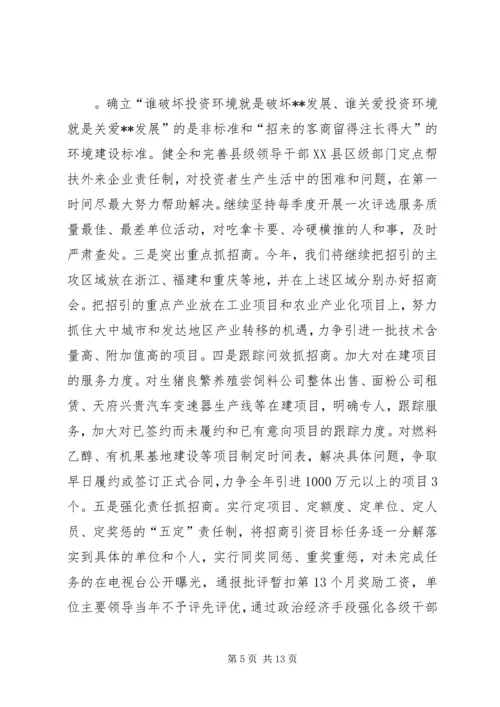 。确立“谁破坏投资环境就是破坏**发展、谁关爱投资环境就是关爱**发展”的是非标准和“招来的客商留得注长得大”的环境建设标准。健全和完善县级领导干部XX县区级部门定点帮扶外来企业责任制，对投资者生产生活中的困难和问题，在第一时间尽最大努力帮助解决。继续坚持每季度开展一次评选服务质量最佳、最差单位活动，对吃拿卡要、冷硬横推的人和事，及时严肃查处。三是突出重点抓招商。今年，我们将继续把招引的主攻区域放在浙江、福建和重庆等地，并在上述区域分别办好招商会。把招引的重点产业放在工业项目和农业产业化项目上，努力抓住大中城市和发达地区产业转移的机遇，力争引进一批技术含量高、附加值高的项目。四是跟踪问效抓招商。加大对在建项目的服务力度。对生猪良繁养殖尝饲料公司整体出售、面粉公司租赁、天府兴贵汽车变速器生产线等在建项目，明确专人，跟踪服务，加大对已签约而未履约和已有意向项目的跟踪力度。对燃料乙醇、有机果基地建设等项目制定时间表，解决具体问题，争取早日履约或签订正式合同，力争全年引进1000万元以上的项目3个。五是强化责任抓招商。实行定项目、定额度、定单位、定人员、定奖惩的“五定”责任制，将招商引资目标任务逐一分解落实到具体的单位和个人，实行同奖同惩、重奖重惩，对未完成任务的在电视台公开曝光，通报批评暂扣第13个月奖励工资，单位主要领导当年不予评先评优，通过政治经济手段强化各级干部

第5页 共13页